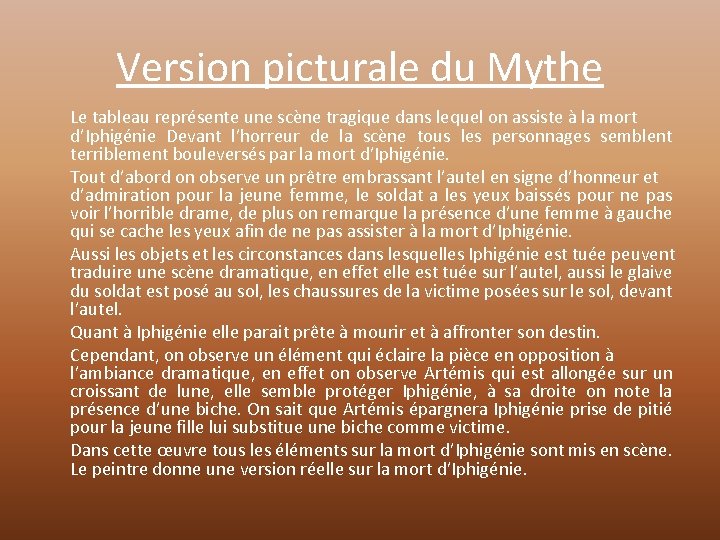 Version picturale du Mythe

Le tableau représente une scène tragique dans lequel on assiste à la mort d'Iphigénie Devant l'horreur de la scène tous les personnages semblent terriblement bouleversés par la mort d'Iphigénie.

Tout d'abord on observe un prêtre embrassant l'autel en signe d'honneur et d'admiration pour la jeune femme, le soldat a les yeux baissés pour ne pas voir l'horrible drame, de plus on remarque la présence d'une femme à gauche qui se cache les yeux afin de ne pas assister à la mort d'Iphigénie.

Aussi les objets et les circonstances dans lesquelles Iphigénie est tuée peuvent traduire une scène dramatique, en effet elle est tuée sur l'autel, aussi le glaive du soldat est posé au sol, les chaussures de la victime posées sur le sol, devant l'autel.

Quant à Iphigénie elle parait prête à mourir et à affronter son destin.

Cependant, on observe un élément qui éclaire la pièce en opposition à l'ambiance dramatique, en effet on observe Artémis qui est allongée sur un croissant de lune, elle semble protéger Iphigénie, à sa droite on note la présence d'une biche. On sait que Artémis épargnera Iphigénie prise de pitié pour la jeune fille lui substitue une biche comme victime.

Dans cette œuvre tous les éléments sur la mort d'Iphigénie sont mis en scène. Le peintre donne une version réelle sur la mort d'Iphigénie.